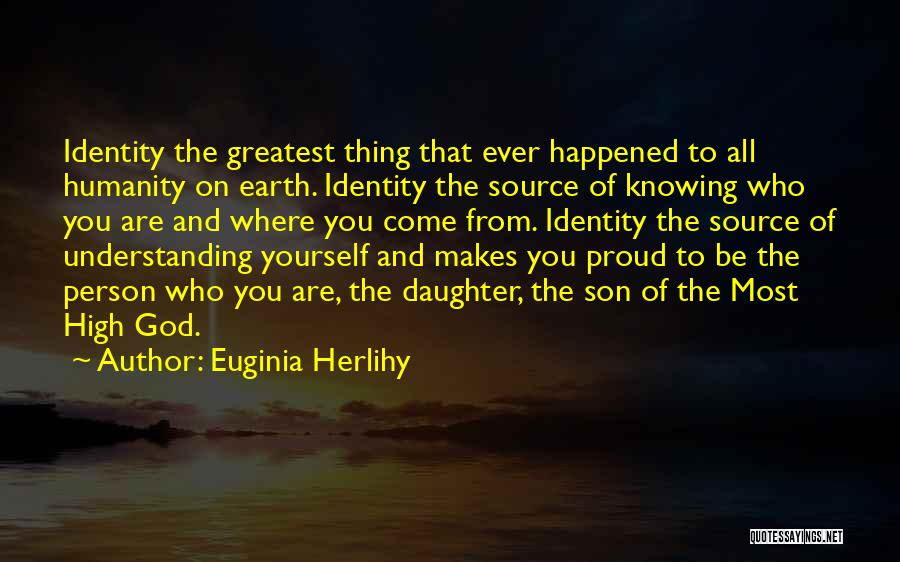 Identity the greatest thing that ever happened to all humanity on earth. Identity the source of knowing who you are and where you come from. Identity the source of understanding yourself and makes you proud to be the person who you are, the daughter, the son of the Most High God.

~ Author: Euginia Herlihy

QUOTESSAYINGS.NET